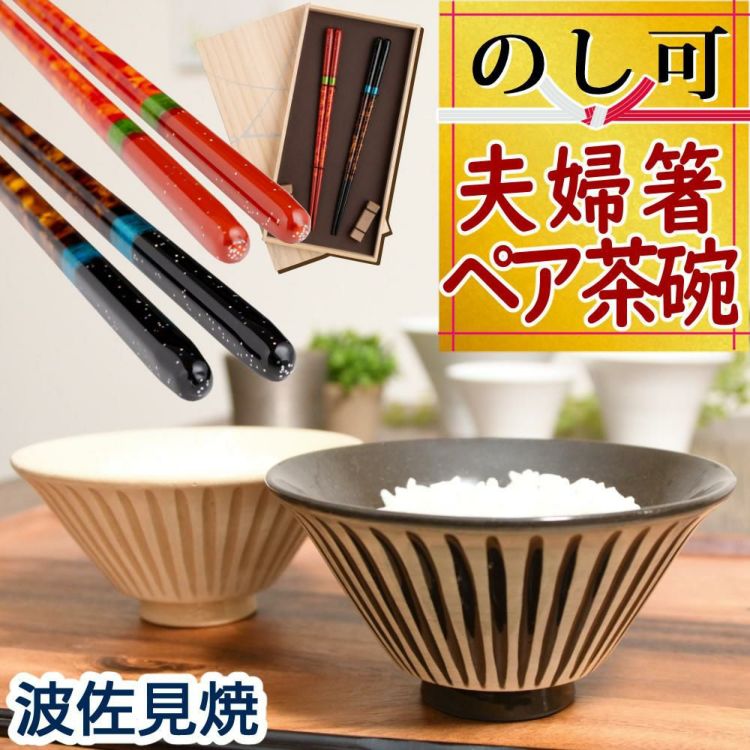 のし可

夫婦箸
ペア茶碗

波佐見焼